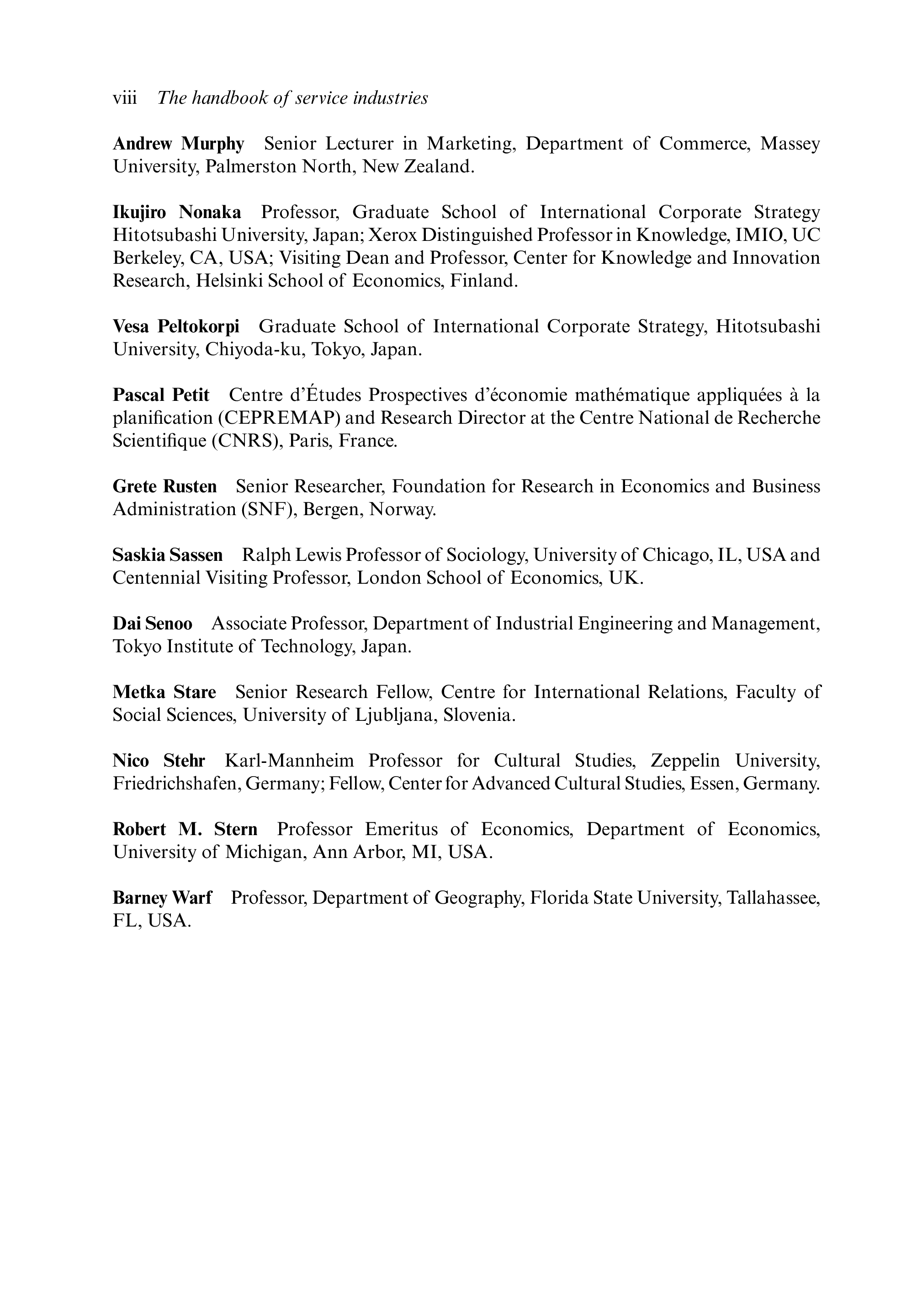 viii The handbook of service industries

Andrew Murphy Senior Lecturer in Marketing, Department of Commerce, Massey University, Palmerston North, New Zealand.

Ikujiro Nonaka Professor, Graduate School of International Corporate Strategy Hitotsubashi University, Japan; Xerox Distinguished Professor in Knowledge, IMIO, UC Berkeley, CA, USA; Visiting Dean and Professor, Center for Knowledge and Innovation Research, Helsinki School of Economics, Finland.

Vesa Peltokorpi Graduate School of International Corporate Strategy, Hitotsubashi University, Chiyoda-ku, Tokyo, Japan.

Pascal Petit Centre d'Études Prospectives d'économie mathématique appliquées à la planification (CEPREMAP) and Research Director at the Centre National de Recherche Scientifique (CNRS), Paris, France.

Grete Rusten Senior Researcher, Foundation for Research in Economics and Business Administration (SNF), Bergen, Norway.

Saskia Sassen Ralph Lewis Professor of Sociology, University of Chicago, IL, USA and Centennial Visiting Professor, London School of Economics, UK.

Dai Senoo Associate Professor, Department of Industrial Engineering and Management, Tokyo Institute of Technology, Japan.

Metka Stare Senior Research Fellow, Centre for International Relations, Faculty of Social Sciences, University of Ljubljana, Slovenia.

Nico Stehr Karl-Mannheim Professor for Cultural Studies, Zeppelin University, Friedrichshafen, Germany; Fellow, Center for Advanced Cultural Studies, Essen, Germany.

Robert M. Stern Professor Emeritus of Economics, Department of Economics, University of Michigan, Ann Arbor, MI, USA.

Barney Warf Professor, Department of Geography, Florida State University, Tallahassee, FL, USA.